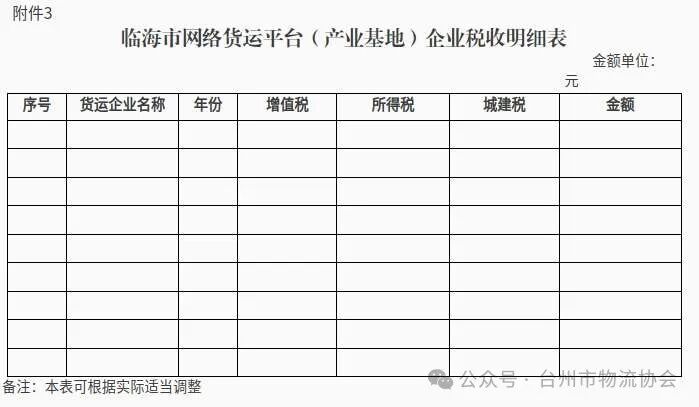 附件3

临海市网络货运平台（产业基地）企业税收明细表

金额单位：元

| 序号 | 货运企业名称 | 年份 | 增值税 | 所得税 | 城建税 | 金额 |
|---|---|---|---|---|---|---|
| | | | | | | |
| | | | | | | |
| | | | | | | |
| | | | | | | |
| | | | | | | |
| | | | | | | |
| | | | | | | |
| | | | | | | |
| | | | | | | |

备注：本表可根据实际适当调整

公众号 · 台州市物流协会